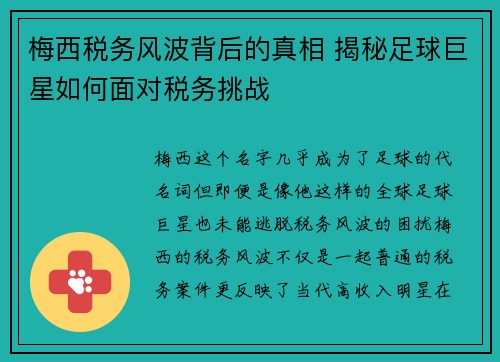 梅西税务风波背后的真相 揭秘足球巨星如何面对税务挑战

梅西这个名字几乎成为了足球的代名词但即便是像他这样的全球足球巨星也未能逃脱税务风波的困扰梅西的税务风波不仅是一起普通的税务案件更反映了当代高收入明星在